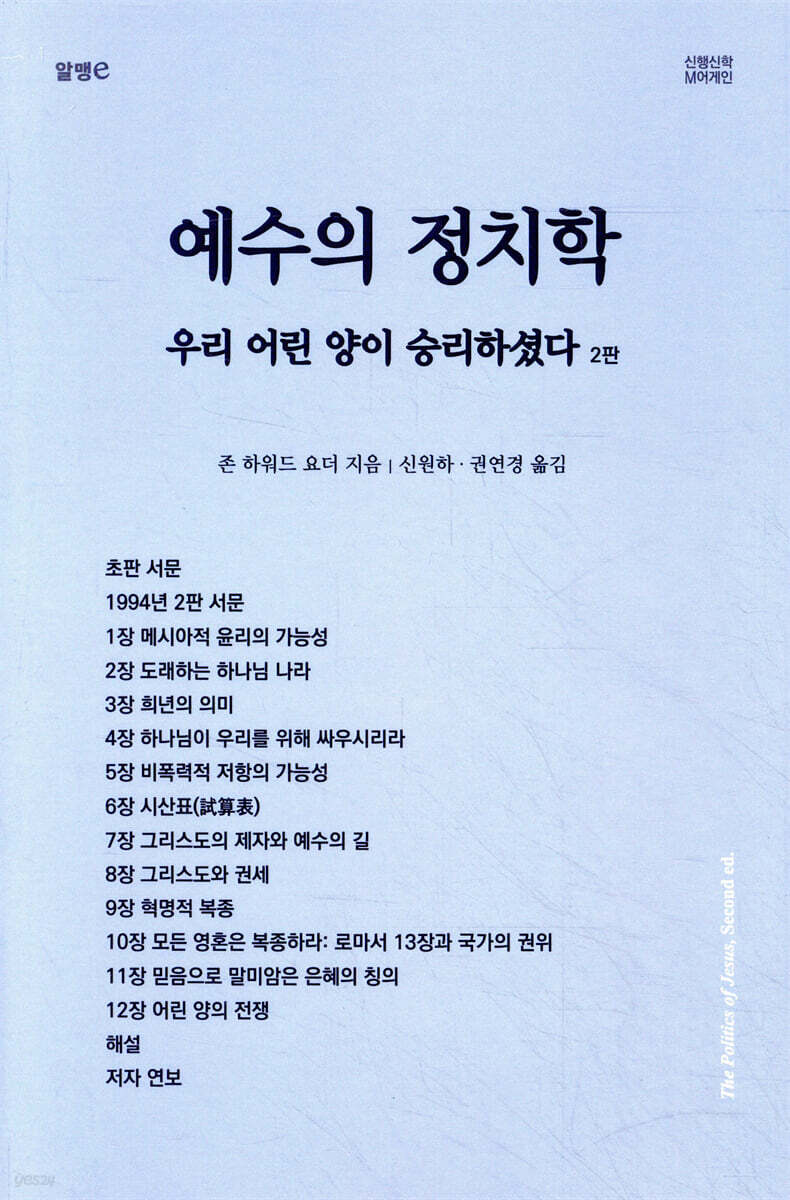 알맹e

신행신학
M어게인

예수의 정치학

우리 어린 양이 승리하셨다 2판

존 하워드 요더 지음 | 신원하 · 권연경 옮김

초판 서문
1994년 2판 서문
1장 메시아적 윤리의 가능성
2장 도래하는 하나님 나라
3장 희년의 의미
4장 하나님이 우리를 위해 싸우시리라
5장 비폭력적 저항의 가능성
6장 시산표(試算表)
7장 그리스도의 제자와 예수의 길
8장 그리스도와 권세
9장 혁명적 복종
10장 모든 영혼은 복종하라: 로마서 13장과 국가의 권위
11장 믿음으로 말미암은 은혜의 칭의
12장 어린 양의 전쟁
해설
저자 연보

The Politics of Jesus, Second ed.

yes24